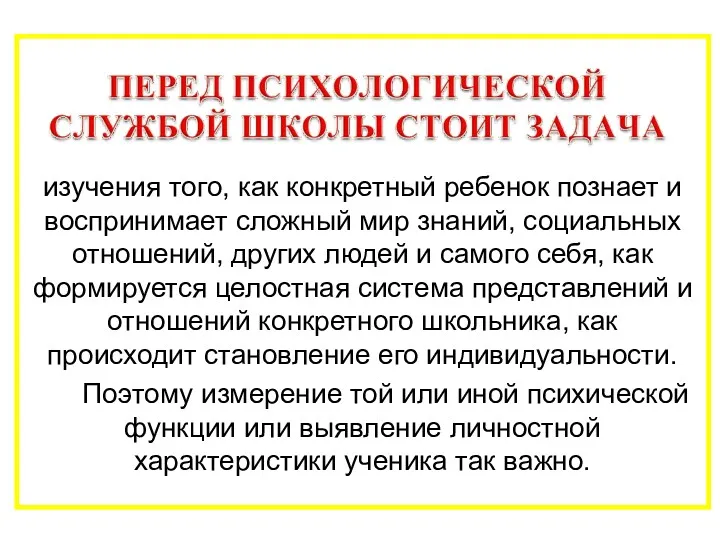 ПЕРЕД ПСИХОЛОГИЧЕСКОЙ СЛУЖБОЙ ШКОЛЫ СТОИТ ЗАДАЧА

изучения того, как конкретный ребенок познает и воспринимает сложный мир знаний, социальных отношений, других людей и самого себя, как формируется целостная система представлений и отношений конкретного школьника, как происходит становление его индивидуальности.

Поэтому измерение той или иной психической функции или выявление личностной характеристики ученика так важно.